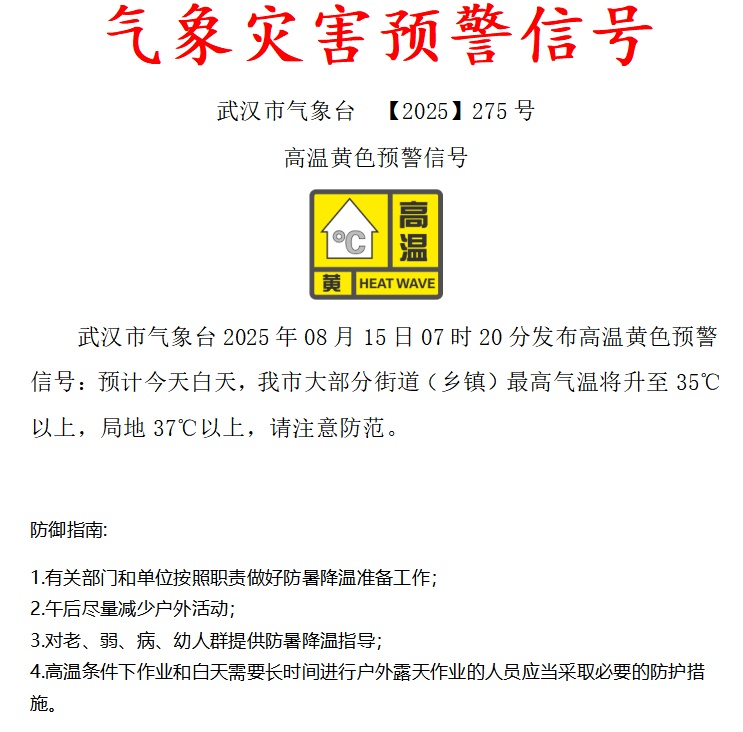 气象灾害预警信号

武汉市气象台 【2025】275 号

高温黄色预警信号

°C
高温
黄 HEAT WAVE

武汉市气象台 2025 年 08 月 15 日 07 时 20 分发布高温黄色预警信号：预计今天白天，我市大部分街道（乡镇）最高气温将升至 35℃以上，局地 37℃以上，请注意防范。

防御指南:

1.有关部门和单位按照职责做好防暑降温准备工作;
2.午后尽量减少户外活动;
3.对老、弱、病、幼人群提供防暑降温指导;
4.高温条件下作业和白天需要长时间进行户外露天作业的人员应当采取必要的防护措施。